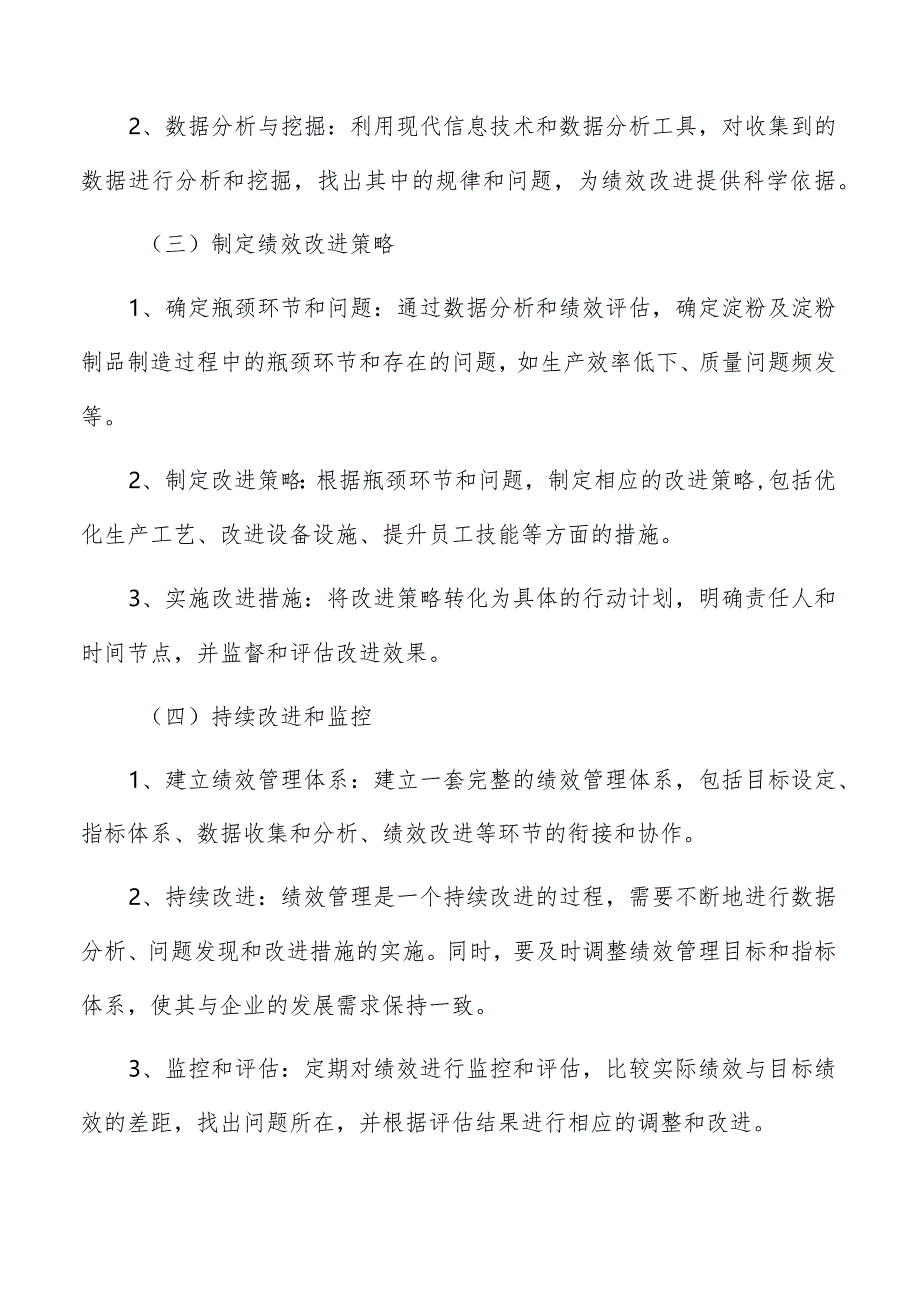 2、数据分析与挖掘：利用现代信息技术和数据分析工具，对收集到的数据进行分析和挖掘，找出其中的规律和问题，为绩效改进提供科学依据。

（三）制定绩效改进策略

1、确定瓶颈环节和问题：通过数据分析和绩效评估，确定淀粉及淀粉制品制造过程中的瓶颈环节和存在的问题，如生产效率低下、质量问题频发等。

2、制定改进策略：根据瓶颈环节和问题，制定相应的改进策略，包括优化生产工艺、改进设备设施、提升员工技能等方面的措施。

3、实施改进措施：将改进策略转化为具体的行动计划，明确责任人和时间节点，并监督和评估改进效果。

（四）持续改进和监控

1、建立绩效管理体系：建立一套完整的绩效管理体系，包括目标设定、指标体系、数据收集和分析、绩效改进等环节的衔接和协作。

2、持续改进：绩效管理是一个持续改进的过程，需要不断地进行数据分析、问题发现和改进措施的实施。同时，要及时调整绩效管理目标和指标体系，使其与企业的发展需求保持一致。

3、监控和评估：定期对绩效进行监控和评估，比较实际绩效与目标绩效的差距，找出问题所在，并根据评估结果进行相应的调整和改进。